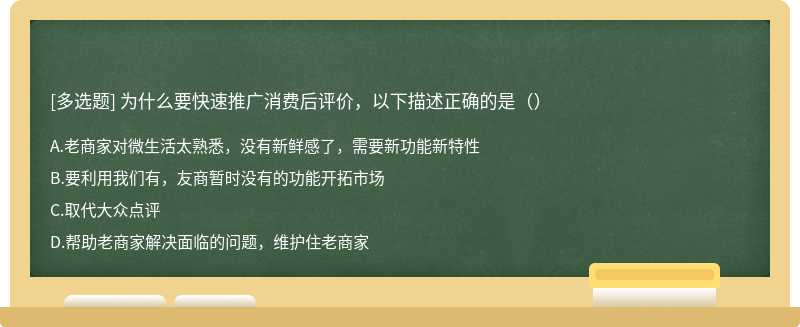 [多选题] 为什么要快速推广消费后评价，以下描述正确的是（）

A.老商家对微生活太熟悉，没有新鲜感了，需要新功能新特性

B.要利用我们有，友商暂时没有的功能开拓市场

C.取代大众点评

D.帮助老商家解决面临的问题，维护住老商家